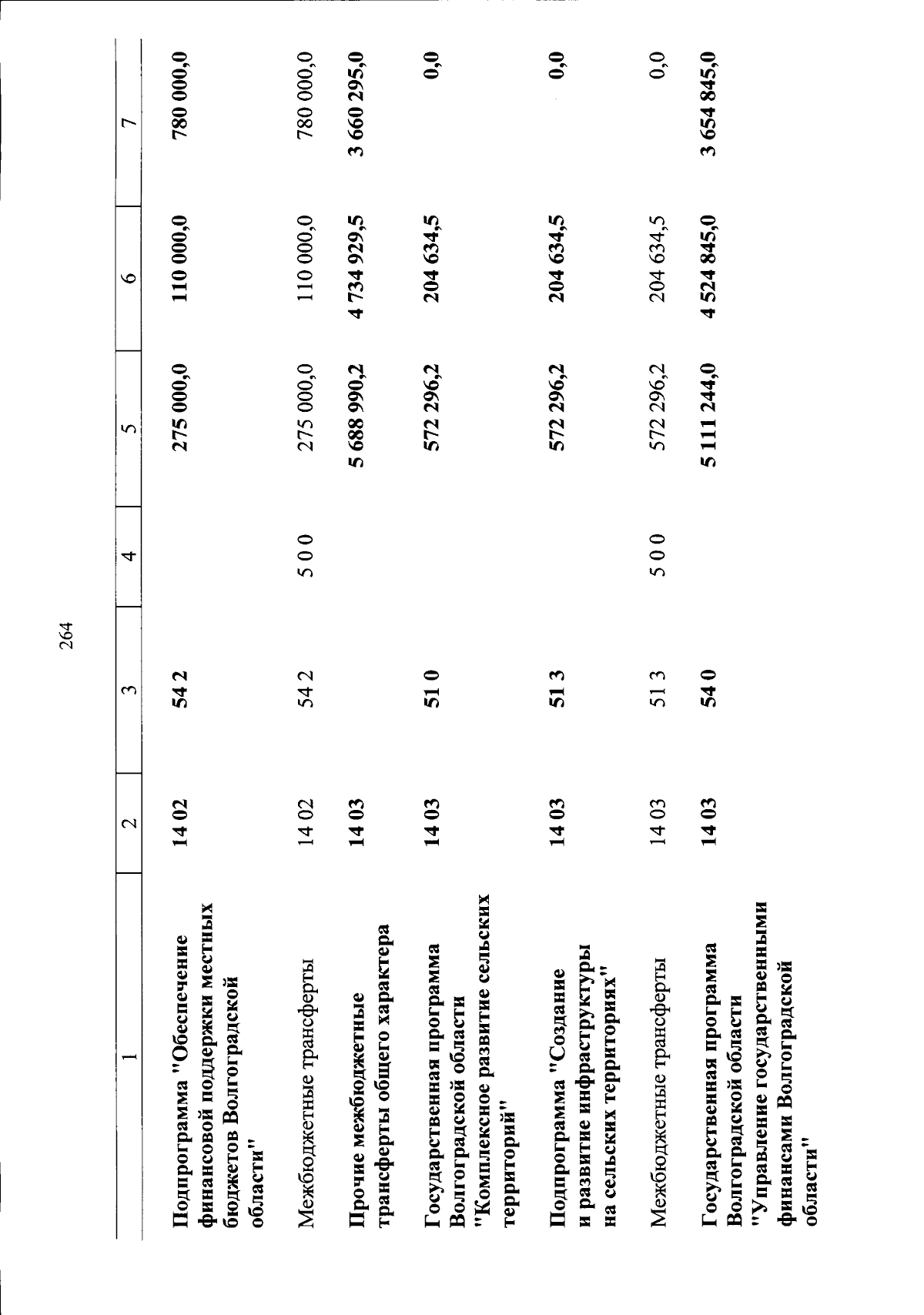 264

| 1 | 2 | 3 | 4 | 5 | 6 | 7 |
|---|---|---|---|---|---|---|
| Подпрограмма "Обеспечение финансовой поддержки местных бюджетов Волгоградской области" | 14 02 | 54 2 | | 275 000,0 | 110 000,0 | 780 000,0 |
| Межбюджетные трансферты | 14 02 | 54 2 | 5 0 0 | 275 000,0 | 110 000,0 | 780 000,0 |
| Прочие межбюджетные трансферты общего характера | 14 03 | | | 5 688 990,2 | 4 734 929,5 | 3 660 295,0 |
| Государственная программа Волгоградской области "Комплексное развитие сельских территорий" | 14 03 | 51 0 | | 572 296,2 | 204 634,5 | 0,0 |
| Подпрограмма "Создание и развитие инфраструктуры на сельских территориях" | 14 03 | 51 3 | | 572 296,2 | 204 634,5 | 0,0 |
| Межбюджетные трансферты | 14 03 | 51 3 | 5 0 0 | 572 296,2 | 204 634,5 | 0,0 |
| Государственная программа Волгоградской области "Управление государственными финансами Волгоградской области" | 14 03 | 54 0 | | 5 111 244,0 | 4 524 845,0 | 3 654 845,0 |